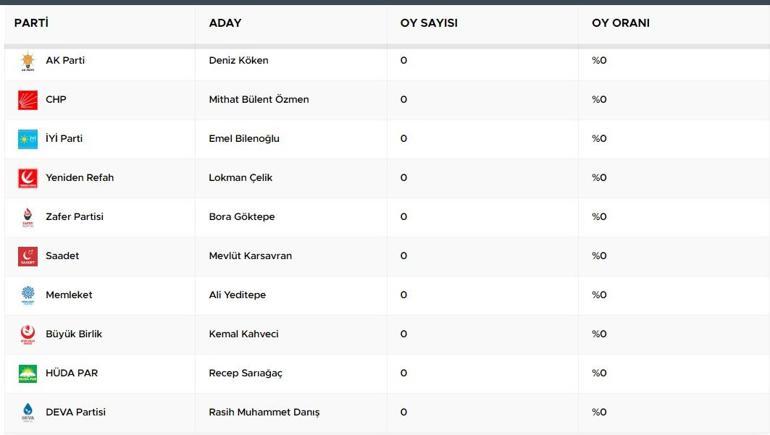 | PARTİ | ADAY | OY SAYISI | OY ORANI |
|---|---|---|---|
| AK Parti | Deniz Köken | 0 | %0 |
| CHP | Mithat Bülent Özmen | 0 | %0 |
| İYİ Parti | Emel Bilenoğlu | 0 | %0 |
| Yeniden Refah | Lokman Çelik | 0 | %0 |
| Zafer Partisi | Bora Göktepe | 0 | %0 |
| Saadet | Mevlüt Karsavran | 0 | %0 |
| Memleket | Ali Yeditepe | 0 | %0 |
| Büyük Birlik | Kemal Kahveci | 0 | %0 |
| HÜDA PAR | Recep Sarıağaç | 0 | %0 |
| DEVA Partisi | Rasih Muhammet Danış | 0 | %0 |